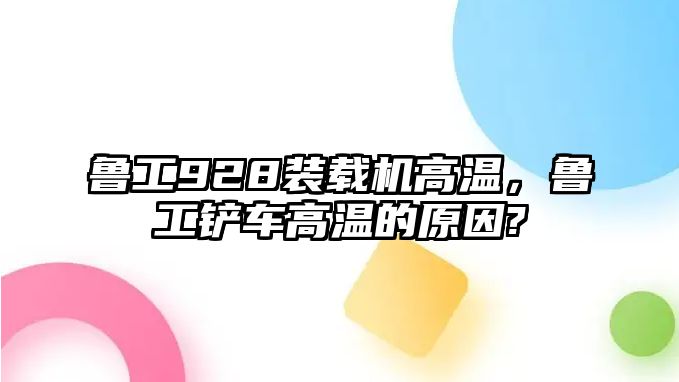 鲁工928装载机高温，鲁工铲车高温的原因?